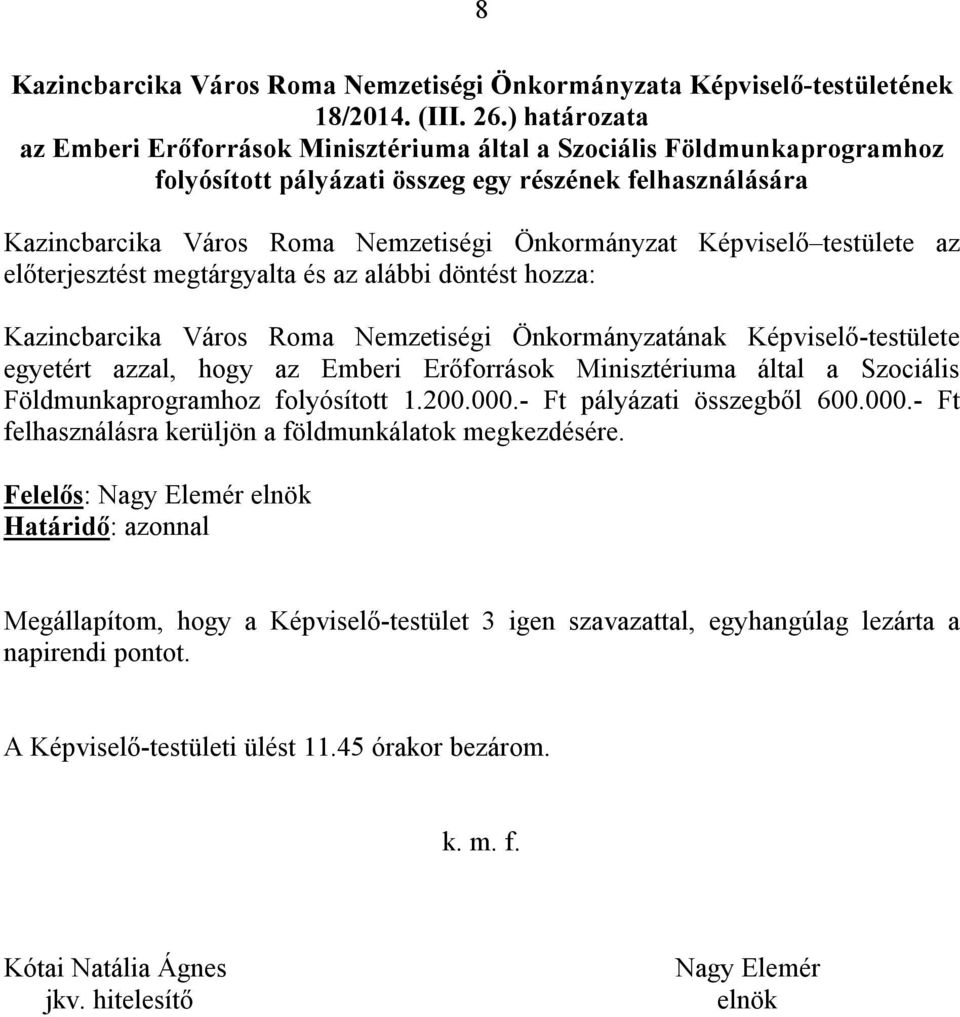 8

Kazincbarcika Város Roma Nemzetiségi Önkormányzata Képviselő-testületének 18/2014. (III. 26.) határozata
az Emberi Erőforrások Minisztériuma által a Szociális Földmunkaprogramhoz folyósított pályázati összeg egy részének felhasználására

Kazincbarcika Város Roma Nemzetiségi Önkormányzat Képviselő–testülete az előterjesztést megtárgyalta és az alábbi döntést hozza:

Kazincbarcika Város Roma Nemzetiségi Önkormányzatának Képviselő-testülete egyetért azzal, hogy az Emberi Erőforrások Minisztériuma által a Szociális Földmunkaprogramhoz folyósított 1.200.000.- Ft pályázati összegből 600.000.- Ft felhasználásra kerüljön a földmunkálatok megkezdésére.

Felelős: Nagy Elemér elnök
Határidő: azonnal

Megállapítom, hogy a Képviselő-testület 3 igen szavazattal, egyhangúlag lezárta a napirendi pontot.

A Képviselő-testületi ülést 11.45 órakor bezárom.

k. m. f.

Kótai Natália Ágnes
jkv. hitelesítő

Nagy Elemér
elnök